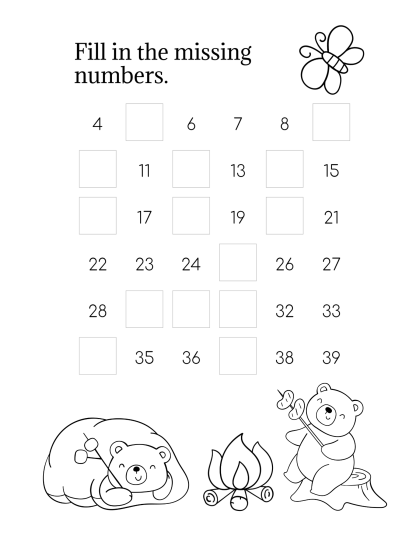 Fill in the missing numbers.

| 4 | | 6 | 7 | 8 | |
|---|---|---|---|---|---|
| | 11 | | 13 | | 15 |
| | 17 | | 19 | | 21 |
| 22 | 23 | 24 | | 26 | 27 |
| 28 | | | | 32 | 33 |
| | 35 | 36 | | 38 | 39 |